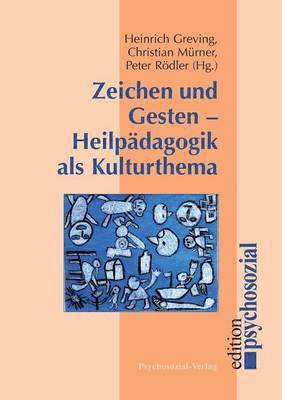 Heinrich Greving,
Christian Mürner,
Peter Rödler (Hg.)

Zeichen und Gesten – Heilpädagogik als Kulturthema

edition psychosozial

Psychosozial-Verlag